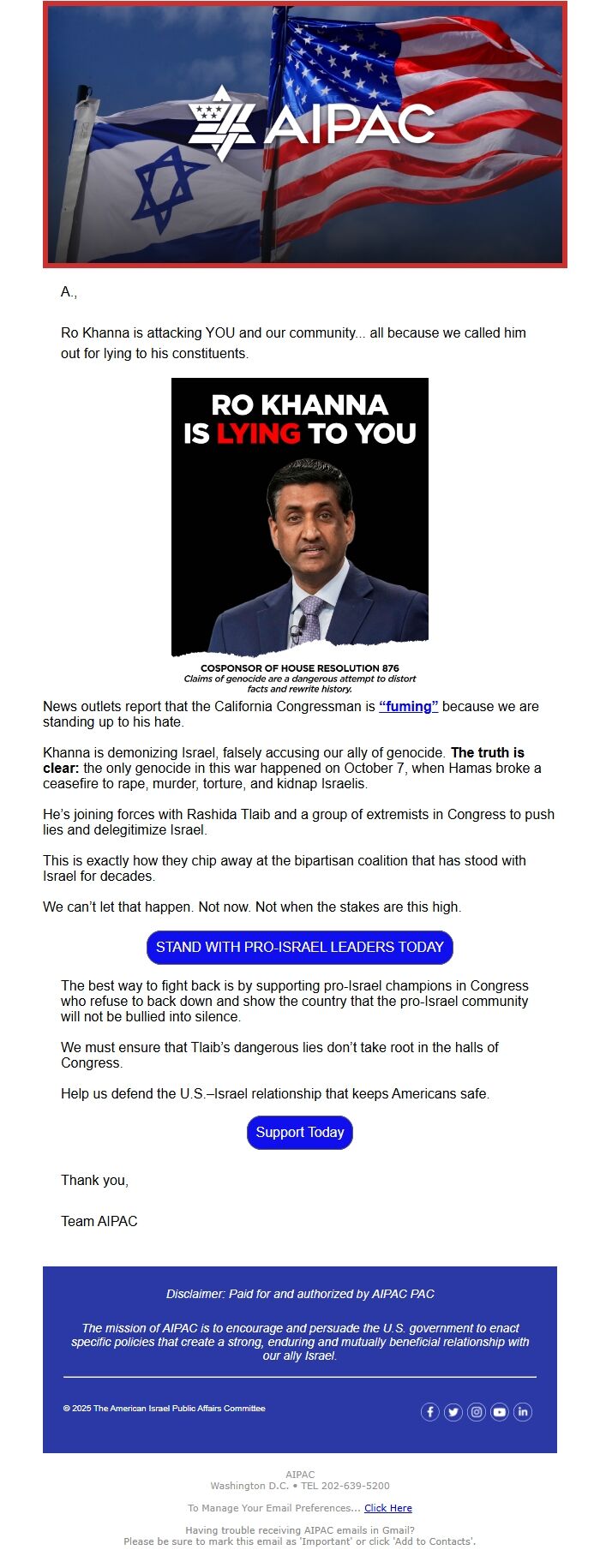 AIPAC

A.,

Ro Khanna is attacking YOU and our community... all because we called him out for lying to his constituents.

RO KHANNA IS LYING TO YOU

COSPONSOR OF HOUSE RESOLUTION 876
Claims of genocide are a dangerous attempt to distort facts and rewrite history.

News outlets report that the California Congressman is "fuming" because we are standing up to his hate.

Khanna is demonizing Israel, falsely accusing our ally of genocide. The truth is clear: the only genocide in this war happened on October 7, when Hamas broke a ceasefire to rape, murder, torture, and kidnap Israelis.

He's joining forces with Rashida Tlaib and a group of extremists in Congress to push lies and delegitimize Israel.

This is exactly how they chip away at the bipartisan coalition that has stood with Israel for decades.

We can't let that happen. Not now. Not when the stakes are this high.

STAND WITH PRO-ISRAEL LEADERS TODAY

The best way to fight back is by supporting pro-Israel champions in Congress who refuse to back down and show the country that the pro-Israel community will not be bullied into silence.

We must ensure that Tlaib's dangerous lies don't take root in the halls of Congress.

Help us defend the U.S.–Israel relationship that keeps Americans safe.

Support Today

Thank you,

Team AIPAC

Disclaimer: Paid for and authorized by AIPAC PAC

The mission of AIPAC is to encourage and persuade the U.S. government to enact specific policies that create a strong, enduring and mutually beneficial relationship with our ally Israel.

© 2025 The American Israel Public Affairs Committee

AIPAC
Washington D.C. • TEL 202-639-5200

To Manage Your Email Preferences... Click Here

Having trouble receiving AIPAC emails in Gmail?
Please be sure to mark this email as 'Important' or click 'Add to Contacts'.